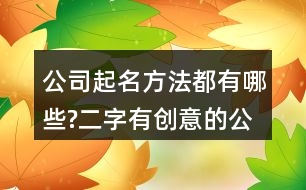 公司起名方法都有哪些?二字有创意的公